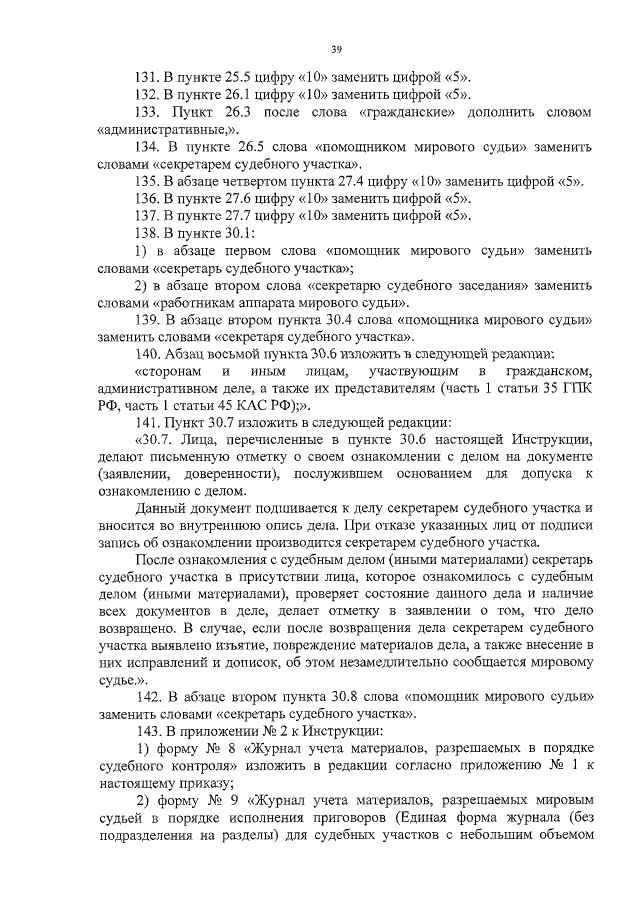 39

131. В пункте 25.5 цифру «10» заменить цифрой «5».

132. В пункте 26.1 цифру «10» заменить цифрой «5».

133. Пункт 26.3 после слова «гражданские» дополнить словом «административные,».

134. В пункте 26.5 слова «помощником мирового судьи» заменить словами «секретарем судебного участка».

135. В абзаце четвертом пункта 27.4 цифру «10» заменить цифрой «5».

136. В пункте 27.6 цифру «10» заменить цифрой «5».

137. В пункте 27.7 цифру «10» заменить цифрой «5».

138. В пункте 30.1:

1) в абзаце первом слова «помощник мирового судьи» заменить словами «секретарь судебного участка»;

2) в абзаце втором слова «секретарю судебного заседания» заменить словами «работникам аппарата мирового судьи».

139. В абзаце втором пункта 30.4 слова «помощника мирового судьи» заменить словами «секретаря судебного участка».

140. Абзац восьмой пункта 30.6 изложить в следующей редакции:

«сторонам и иным лицам, участвующим в гражданском, административном деле, а также их представителям (часть 1 статьи 35 ГПК РФ, часть 1 статьи 45 КАС РФ);».

141. Пункт 30.7 изложить в следующей редакции:

«30.7. Лица, перечисленные в пункте 30.6 настоящей Инструкции, делают письменную отметку о своем ознакомлении с делом на документе (заявлении, доверенности), послужившем основанием для допуска к ознакомлению с делом.

Данный документ подшивается к делу секретарем судебного участка и вносится во внутреннюю опись дела. При отказе указанных лиц от подписи запись об ознакомлении производится секретарем судебного участка.

После ознакомления с судебным делом (иными материалами) секретарь судебного участка в присутствии лица, которое ознакомилось с судебным делом (иными материалами), проверяет состояние данного дела и наличие всех документов в деле, делает отметку в заявлении о том, что дело возвращено. В случае, если после возвращения дела секретарем судебного участка выявлено изъятие, повреждение материалов дела, а также внесение в них исправлений и дописок, об этом незамедлительно сообщается мировому судье.».

142. В абзаце втором пункта 30.8 слова «помощник мирового судьи» заменить словами «секретарь судебного участка».

143. В приложении № 2 к Инструкции:

1) форму № 8 «Журнал учета материалов, разрешаемых в порядке судебного контроля» изложить в редакции согласно приложению № 1 к настоящему приказу;

2) форму № 9 «Журнал учета материалов, разрешаемых мировым судьей в порядке исполнения приговоров (Единая форма журнала (без подразделения на разделы) для судебных участков с небольшим объемом